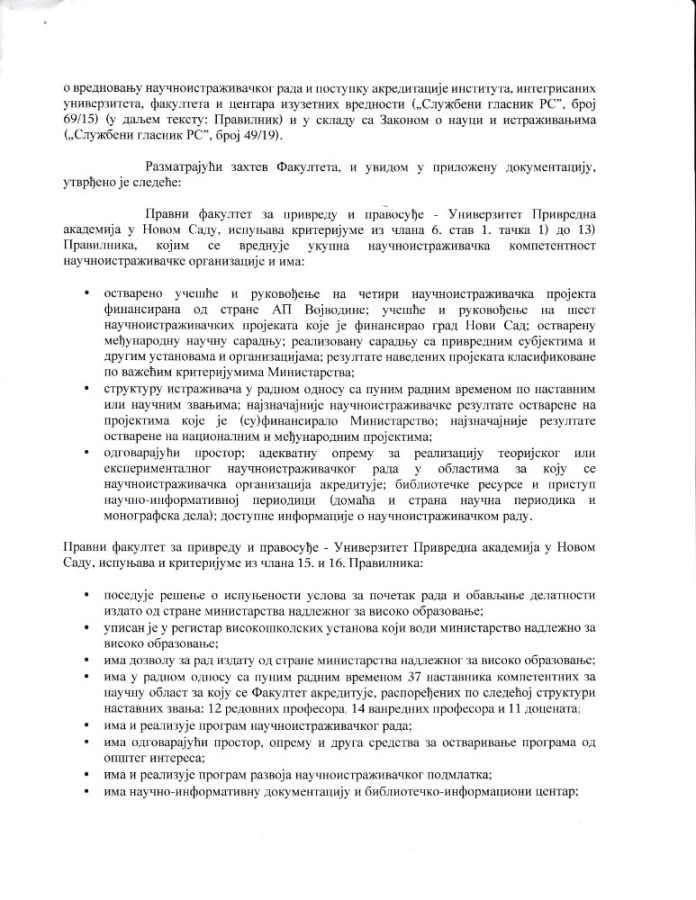 о вредновању научноистраживачког рада и поступку акредитације института, интегрисаних универзитета, факултета и центара изузетних вредности („Службени гласник РС", број 69/15) (у даљем тексту: Правилник) и у складу са Законом о науци и истраживањима („Службени гласник РС", број 49/19).

Разматрајући захтев Факултета, и увидом у приложену документацију, утврђено је следеће:

Правни факултет за привреду и правосуђе - Универзитет Привредна академија у Новом Саду, испуњава критеријуме из члана 6. став 1. тачка 1) до 13) Правилника, којим се вреднује укупна научноистраживачка компетентност научноистраживачке организације и има:

• остварено учешће и руковођење на четири научноистраживачка пројекта финансирана од стране АП Војводине; учешће и руковођење на шест научноистраживачких пројеката које је финансирао град Нови Сад; остварену међународну научну сарадњу; реализовану сарадњу са привредним субјектима и другим установама и организацијама; резултате наведених пројеката класификоване по важећим критеријумима Министарства;
• структуру истраживача у радном односу са пуним радним временом по наставним или научним звањима; најзначајније научноистраживачке резултате остварене на пројектима које је (су)финансирало Министарство; најзначајније резултате остварене на националним и међународним пројектима;
• одговарајући простор; адекватну опрему за реализацију теоријског или експерименталног научноистраживачког рада у областима за коју се научноистраживачка организација акредитује; библиотечке ресурсе и приступ научно-информативној периодици (домаћа и страна научна периодика и монографска дела); доступне информације о научноистраживачком раду.

Правни факултет за привреду и правосуђе - Универзитет Привредна академија у Новом Саду, испуњава и критеријуме из члана 15. и 16. Правилника:

• поседује решење о испуњености услова за почетак рада и обављање делатности издато од стране министарства надлежног за високо образовање;
• уписан је у регистар високошколских установа који води министарство надлежно за високо образовање;
• има дозволу за рад издату од стране министарства надлежног за високо образовање;
• има у радном односу са пуним радним временом 37 наставника компетентних за научну област за коју се Факултет акредитује, распоређених по следећој структури наставних звања: 12 редовних професора, 14 ванредних професора и 11 доцената;
• има и реализује програм научноистраживачког рада;
• има одговарајући простор, опрему и друга средства за остваривање програма од општег интереса;
• има и реализује програм развоја научноистраживачког подмлатка;
• има научно-информативну документацију и библиотечко-информациони центар;